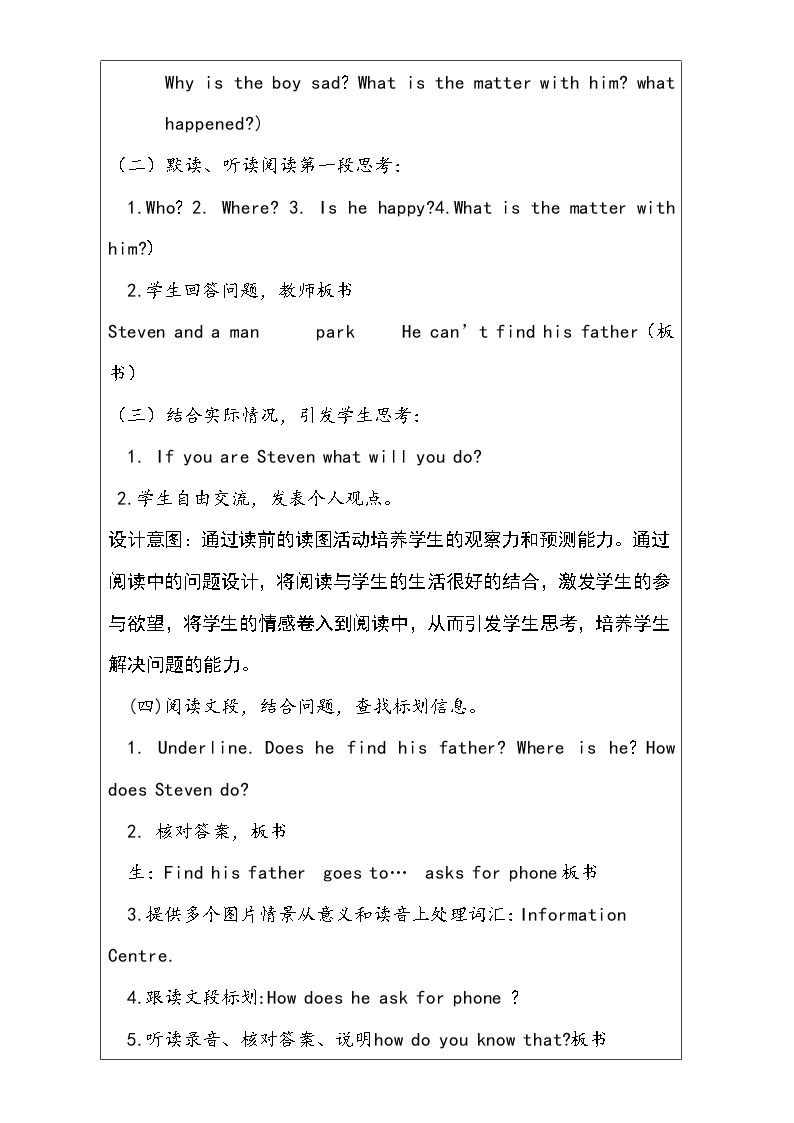 Why is the boy sad? What is the matter with him? what happened?)

（二）默读、听读阅读第一段思考：

1.Who? 2. Where? 3. Is he happy?4.What is the matter with him?)

2.学生回答问题，教师板书

Steven and a man park He can't find his father（板书）

（三）结合实际情况，引发学生思考：

1. If you are Steven what will you do?

2.学生自由交流，发表个人观点。

设计意图：通过读前的读图活动培养学生的观察力和预测能力。通过阅读中的问题设计，将阅读与学生的生活很好的结合，激发学生的参与欲望，将学生的情感卷入到阅读中，从而引发学生思考，培养学生解决问题的能力。

(四)阅读文段，结合问题，查找标划信息。

1. Underline. Does he find his father? Where is he? How does Steven do?

2. 核对答案，板书

生：Find his father goes to… asks for phone板书

3.提供多个图片情景从意义和读音上处理词汇：Information Centre.

4.跟读文段标划:How does he ask for phone ?

5.听读录音、核对答案、说明how do you know that?板书